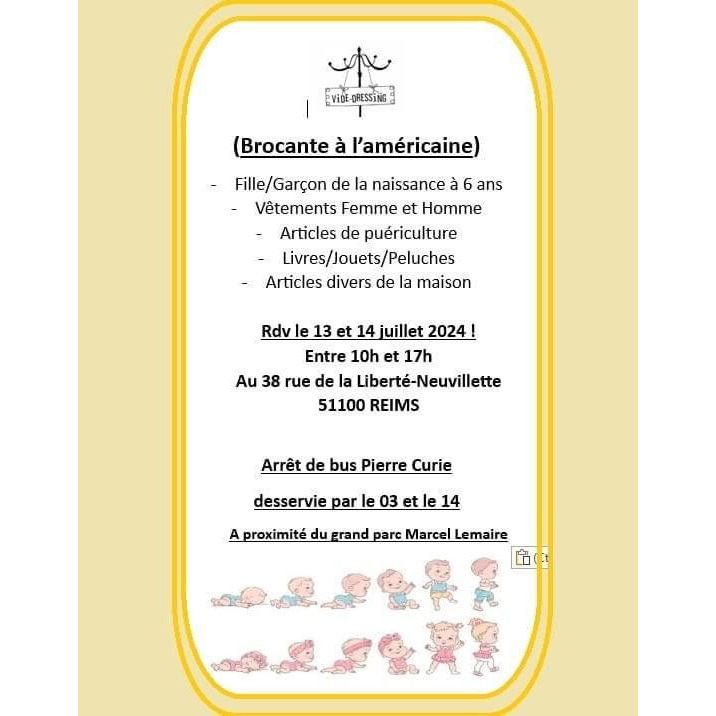 VIDE-DRESSING

(Brocante à l'américaine)

- Fille/Garçon de la naissance à 6 ans
- Vêtements Femme et Homme
- Articles de puériculture
- Livres/Jouets/Peluches
- Articles divers de la maison

Rdv le 13 et 14 juillet 2024 !
Entre 10h et 17h
Au 38 rue de la Liberté-Neuvillette
51100 REIMS

Arrêt de bus Pierre Curie

desservie par le 03 et le 14

A proximité du grand parc Marcel Lemaire

(Ct